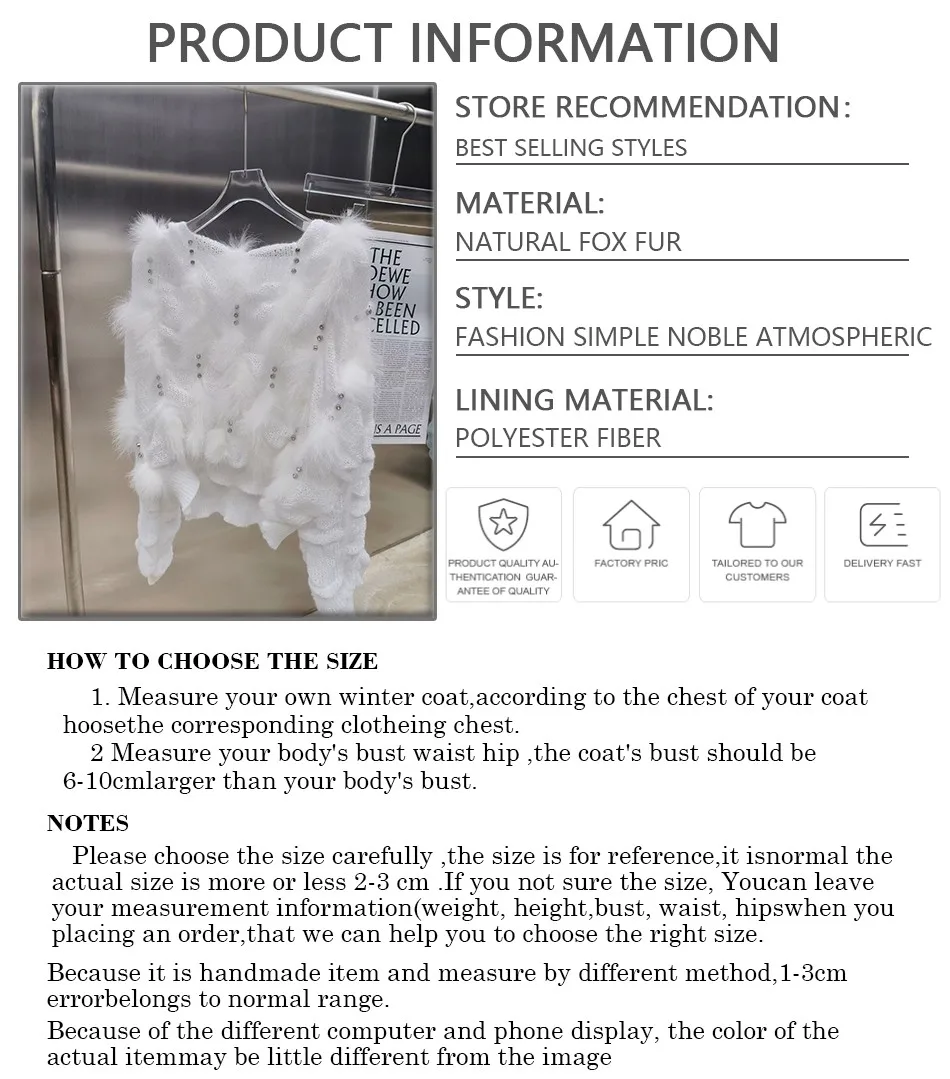 PRODUCT INFORMATION

THE
DEWE
HOW
BEEN
CELLED
IS A PAGE

STORE RECOMMENDATION:
BEST SELLING STYLES

MATERIAL:
NATURAL FOX FUR

STYLE:
FASHION SIMPLE NOBLE ATMOSPHERIC

LINING MATERIAL:
POLYESTER FIBER

PRODUCT QUALITY AUTHENTICATION GUARANTEE OF QUALITY

FACTORY PRIC

TAILORED TO OUR CUSTOMERS

DELIVERY FAST

HOW TO CHOOSE THE SIZE

1. Measure your own winter coat,according to the chest of your coat hoosethe corresponding clotheing chest.

2 Measure your body's bust waist hip ,the coat's bust should be 6-10cmlarger than your body's bust.

NOTES

Please choose the size carefully ,the size is for reference,it isnormal the actual size is more or less 2-3 cm .If you not sure the size, Youcan leave your measurement information(weight, height,bust, waist, hipswhen you placing an order,that we can help you to choose the right size.

Because it is handmade item and measure by different method,1-3cm errorbelongs to normal range.

Because of the different computer and phone display, the color of the actual itemmay be little different from the image